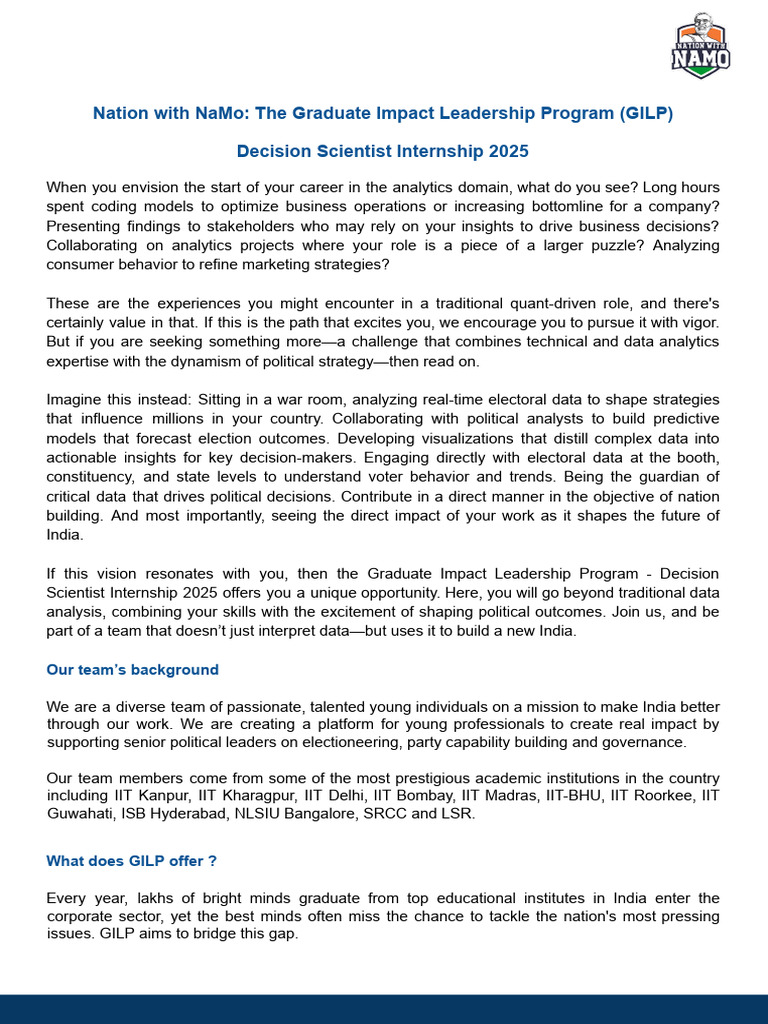 NATION WITH NAMO

Nation with NaMo: The Graduate Impact Leadership Program (GILP)

Decision Scientist Internship 2025

When you envision the start of your career in the analytics domain, what do you see? Long hours spent coding models to optimize business operations or increasing bottomline for a company? Presenting findings to stakeholders who may rely on your insights to drive business decisions? Collaborating on analytics projects where your role is a piece of a larger puzzle? Analyzing consumer behavior to refine marketing strategies?

These are the experiences you might encounter in a traditional quant-driven role, and there's certainly value in that. If this is the path that excites you, we encourage you to pursue it with vigor. But if you are seeking something more—a challenge that combines technical and data analytics expertise with the dynamism of political strategy—then read on.

Imagine this instead: Sitting in a war room, analyzing real-time electoral data to shape strategies that influence millions in your country. Collaborating with political analysts to build predictive models that forecast election outcomes. Developing visualizations that distill complex data into actionable insights for key decision-makers. Engaging directly with electoral data at the booth, constituency, and state levels to understand voter behavior and trends. Being the guardian of critical data that drives political decisions. Contribute in a direct manner in the objective of nation building. And most importantly, seeing the direct impact of your work as it shapes the future of India.

If this vision resonates with you, then the Graduate Impact Leadership Program - Decision Scientist Internship 2025 offers you a unique opportunity. Here, you will go beyond traditional data analysis, combining your skills with the excitement of shaping political outcomes. Join us, and be part of a team that doesn't just interpret data—but uses it to build a new India.

Our team's background

We are a diverse team of passionate, talented young individuals on a mission to make India better through our work. We are creating a platform for young professionals to create real impact by supporting senior political leaders on electioneering, party capability building and governance.

Our team members come from some of the most prestigious academic institutions in the country including IIT Kanpur, IIT Kharagpur, IIT Delhi, IIT Bombay, IIT Madras, IIT-BHU, IIT Roorkee, IIT Guwahati, ISB Hyderabad, NLSIU Bangalore, SRCC and LSR.

What does GILP offer ?

Every year, lakhs of bright minds graduate from top educational institutes in India enter the corporate sector, yet the best minds often miss the chance to tackle the nation's most pressing issues. GILP aims to bridge this gap.